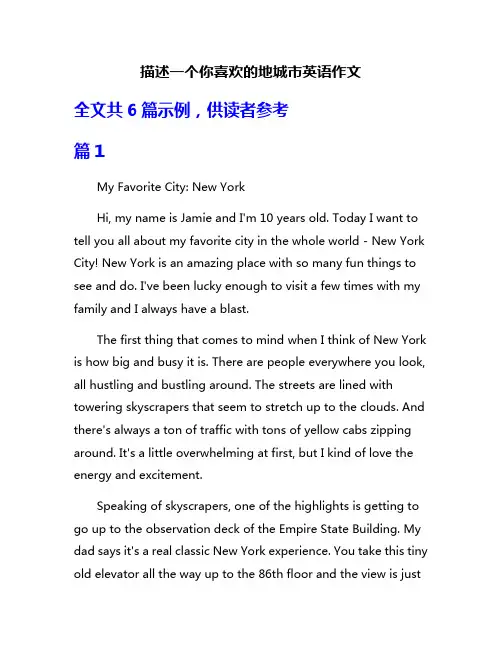 描述一个你喜欢的地城市英语作文

全文共 6 篇示例，供读者参考

篇 1

My Favorite City: New York

Hi, my name is Jamie and I'm 10 years old. Today I want to tell you all about my favorite city in the whole world - New York City! New York is an amazing place with so many fun things to see and do. I've been lucky enough to visit a few times with my family and I always have a blast.

The first thing that comes to mind when I think of New York is how big and busy it is. There are people everywhere you look, all hustling and bustling around. The streets are lined with towering skyscrapers that seem to stretch up to the clouds. And there's always a ton of traffic with tons of yellow cabs zipping around. It's a little overwhelming at first, but I kind of love the energy and excitement.

Speaking of skyscrapers, one of the highlights is getting to go up to the observation deck of the Empire State Building. My dad says it's a real classic New York experience. You take this tiny old elevator all the way up to the 86th floor and the view is just